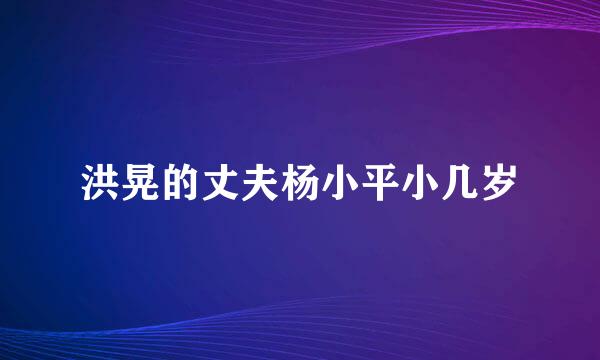 洪晃的丈夫杨小平小几岁